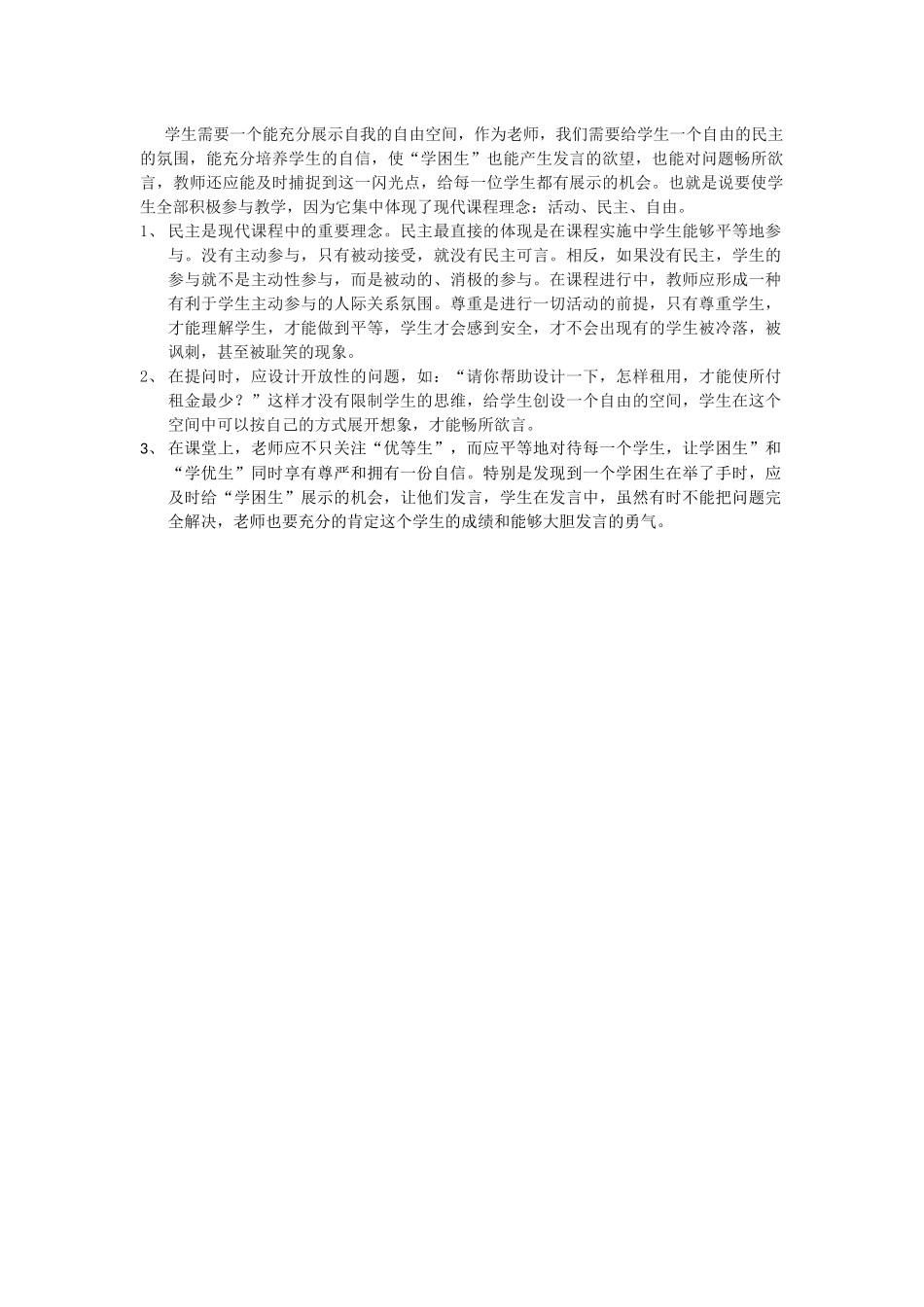 学生需要一个能充分展示自我的自由空间，作为老师，我们需要给学生一个自由的民主的氛围，能充分培养学生的自信，使“学困生”也能产生发言的欲望，也能对问题畅所欲言，教师还应能及时捕捉到这一闪光点，给每一位学生都有展示的机会。也就是说要使学生全部积极参与教学，因为它集中体现了现代课程理念：活动、民主、自由。

1、 民主是现代课程中的重要理念。民主最直接的体现是在课程实施中学生能够平等地参与。没有主动参与，只有被动接受，就没有民主可言。相反，如果没有民主，学生的参与就不是主动性参与，而是被动的、消极的参与。在课程进行中，教师应形成一种有利于学生主动参与的人际关系氛围。尊重是进行一切活动的前提，只有尊重学生，才能理解学生，才能做到平等，学生才会感到安全，才不会出现有的学生被冷落，被讽刺，甚至被耻笑的现象。

2、 在提问时，应设计开放性的问题，如：“请你帮助设计一下，怎样租用，才能使所付租金最少？”这样才没有限制学生的思维，给学生创设一个自由的空间，学生在这个空间中可以按自己的方式展开想象，才能畅所欲言。

3、 在课堂上，老师应不只关注“优等生”，而应平等地对待每一个学生，让学困生”和“学优生”同时享有尊严和拥有一份自信。特别是发现到一个学困生在举了手时，应及时给“学困生”展示的机会，让他们发言，学生在发言中，虽然有时不能把问题完全解决，老师也要充分的肯定这个学生的成绩和能够大胆发言的勇气。